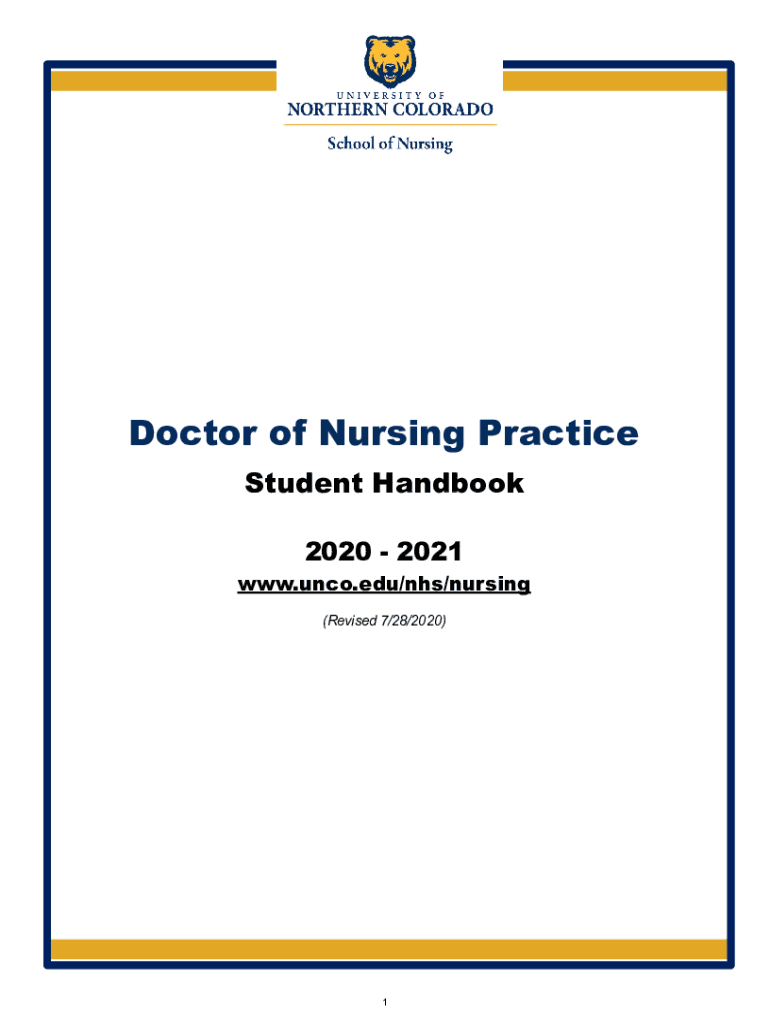 UNIVERSITY OF
NORTHERN COLORADO
School of Nursing

Doctor of Nursing Practice

Student Handbook

2020 - 2021

www.unco.edu/nhs/nursing

(Revised 7/28/2020)

1